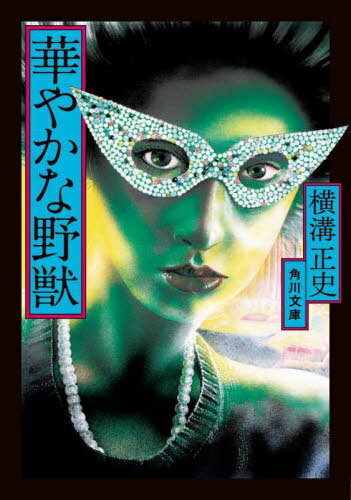 華やかな野獣

横溝正史

角川文庫